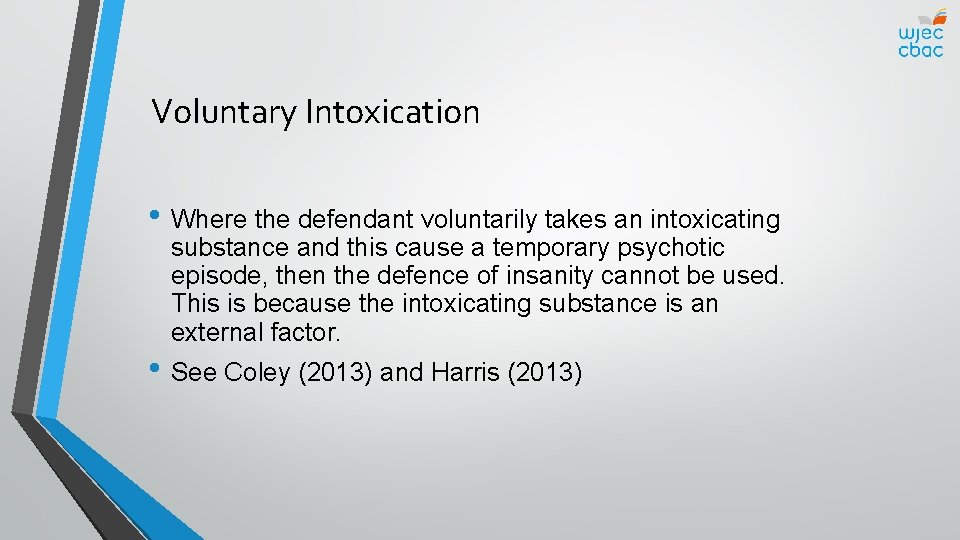 wjec
cbac

Voluntary Intoxication

• Where the defendant voluntarily takes an intoxicating substance and this cause a temporary psychotic episode, then the defence of insanity cannot be used. This is because the intoxicating substance is an external factor.
• See Coley (2013) and Harris (2013)